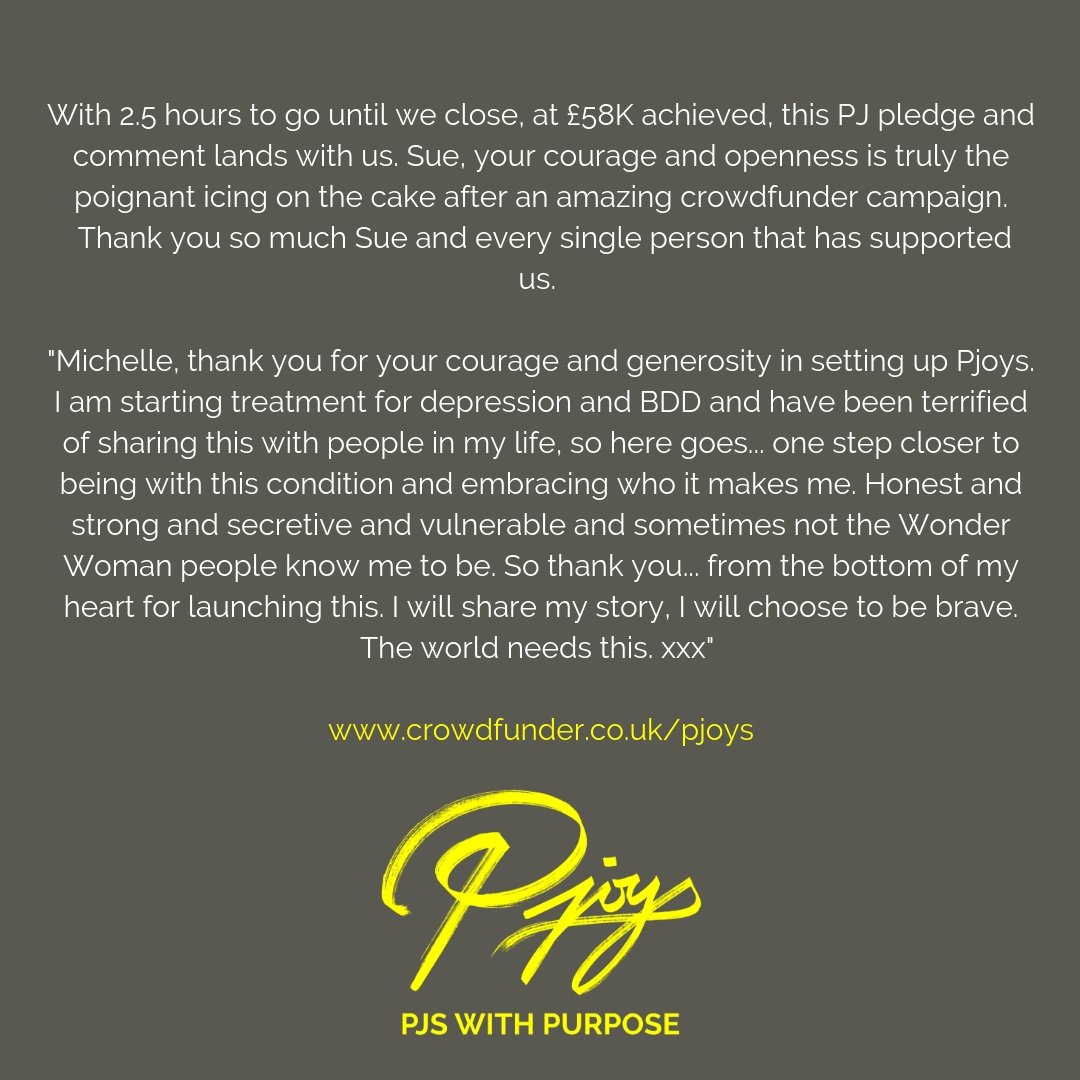 With 2.5 hours to go until we close, at £58K achieved, this PJ pledge and comment lands with us. Sue, your courage and openness is truly the poignant icing on the cake after an amazing crowdfunder campaign. Thank you so much Sue and every single person that has supported us.

"Michelle, thank you for your courage and generosity in setting up Pjoys. I am starting treatment for depression and BDD and have been terrified of sharing this with people in my life, so here goes... one step closer to being with this condition and embracing who it makes me. Honest and strong and secretive and vulnerable and sometimes not the Wonder Woman people know me to be. So thank you... from the bottom of my heart for launching this. I will share my story, I will choose to be brave. The world needs this. xxx"

www.crowdfunder.co.uk/pjoys

Pjoys

PJS WITH PURPOSE